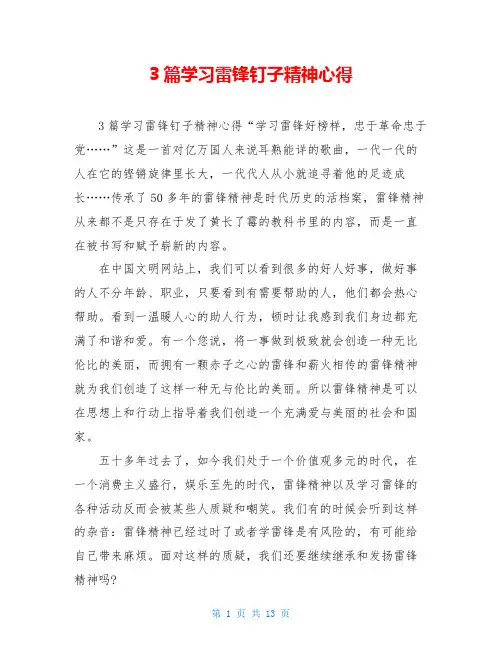 3 篇学习雷锋钉子精神心得

3 篇学习雷锋钉子精神心得“学习雷锋好榜样，忠于革命忠于党……”这是一首对亿万国人来说耳熟能详的歌曲，一代一代的人在它的铿锵旋律里长大，一代代人从小就追寻着他的足迹成长……传承了 50 多年的雷锋精神是时代历史的活档案，雷锋精神从来都不是只存在于发了黄长了霉的教科书里的内容，而是一直在被书写和赋予崭新的内容。

在中国文明网站上，我们可以看到很多的好人好事，做好事的人不分年龄、职业，只要看到有需要帮助的人，他们都会热心帮助。看到一温暖人心的助人行为，顿时让我感到我们身边都充满了和谐和爱。有一个您说，将一事做到极致就会创造一种无比伦比的美丽，而拥有一颗赤子之心的雷锋和薪火相传的雷锋精神就为我们创造了这样一种无与伦比的美丽。所以雷锋精神是可以在思想上和行动上指导着我们创造一个充满爱与美丽的社会和国家。

五十多年过去了，如今我们处于一个价值观多元的时代，在一个消费主义盛行，娱乐至先的时代，雷锋精神以及学习雷锋的各种活动反而会被某些人质疑和嘲笑。我们有的时候会听到这样的杂音：雷锋精神已经过时了或者学雷锋是有风险的，有可能给自己带来麻烦。面对这样的质疑，我们还要继续继承和发扬雷锋精神吗?

第 1 页 共 13 页